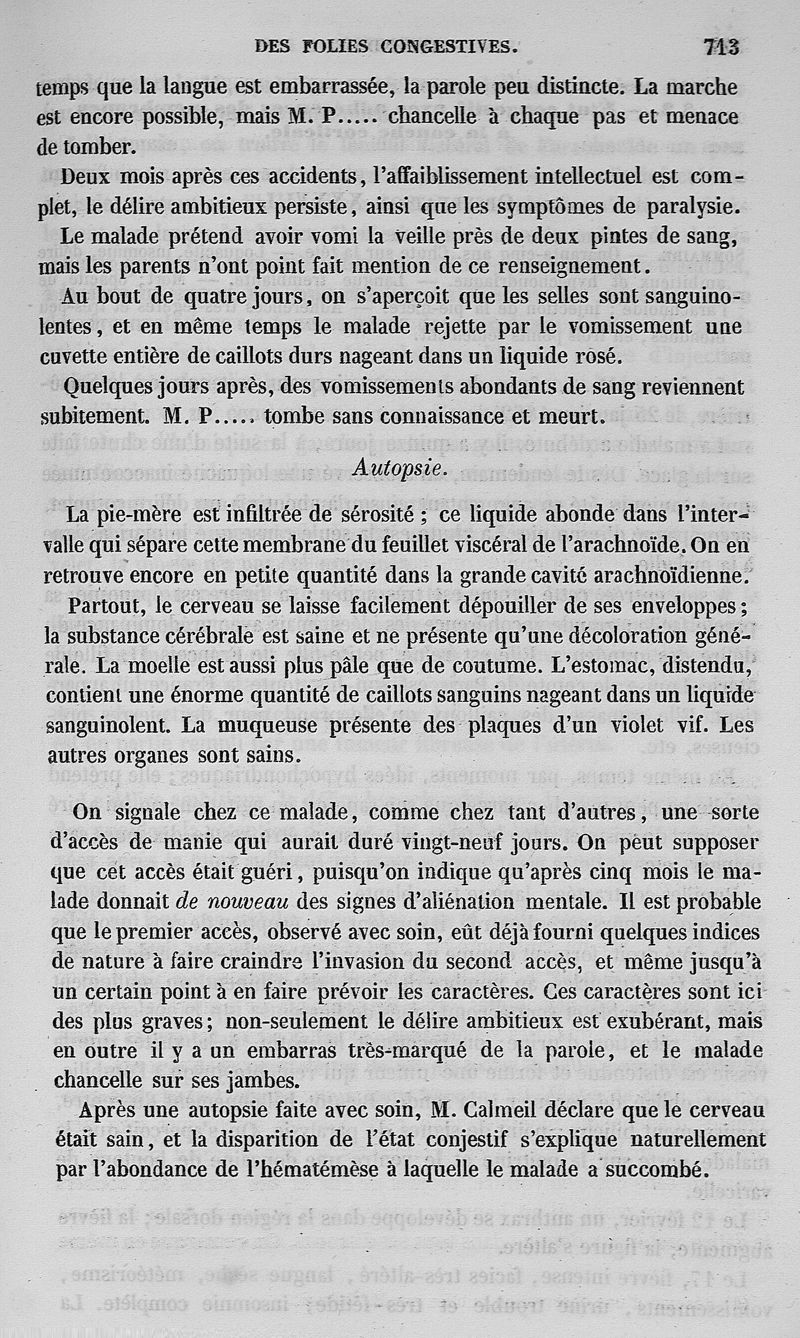 DES FOLIES CONGESTIVES. 713

temps que la langue est embarrassée, la parole peu distincte. La marche est encore possible, mais M. P..... chancelle à chaque pas et menace de tomber.

Deux mois après ces accidents, l'affaiblissement intellectuel est complet, le délire ambitieux persiste, ainsi que les symptômes de paralysie.

Le malade prétend avoir vomi la veille près de deux pintes de sang, mais les parents n'ont point fait mention de ce renseignement.

Au bout de quatre jours, on s'aperçoit que les selles sont sanguinolentes, et en même temps le malade rejette par le vomissement une cuvette entière de caillots durs nageant dans un liquide rosé.

Quelques jours après, des vomissements abondants de sang reviennent subitement. M. P..... tombe sans connaissance et meurt.

Autopsie.

La pie-mère est infiltrée de sérosité ; ce liquide abonde dans l'intervalle qui sépare cette membrane du feuillet viscéral de l'arachnoïde. On en retrouve encore en petite quantité dans la grande cavité arachnoïdienne.

Partout, le cerveau se laisse facilement dépouiller de ses enveloppes ; la substance cérébrale est saine et ne présente qu'une décoloration générale. La moelle est aussi plus pâle que de coutume. L'estomac, distendu, contient une énorme quantité de caillots sanguins nageant dans un liquide sanguinolent. La muqueuse présente des plaques d'un violet vif. Les autres organes sont sains.

On signale chez ce malade, comme chez tant d'autres, une sorte d'accès de manie qui aurait duré vingt-neuf jours. On peut supposer que cet accès était guéri, puisqu'on indique qu'après cinq mois le malade donnait de nouveau des signes d'aliénation mentale. Il est probable que le premier accès, observé avec soin, eût déjà fourni quelques indices de nature à faire craindre l'invasion du second accès, et même jusqu'à un certain point à en faire prévoir les caractères. Ces caractères sont ici des plus graves ; non-seulement le délire ambitieux est exubérant, mais en outre il y a un embarras très-marqué de la parole, et le malade chancelle sur ses jambes.

Après une autopsie faite avec soin, M. Calmeil déclare que le cerveau était sain, et la disparition de l'état conjestif s'explique naturellement par l'abondance de l'hématémèse à laquelle le malade a succombé.